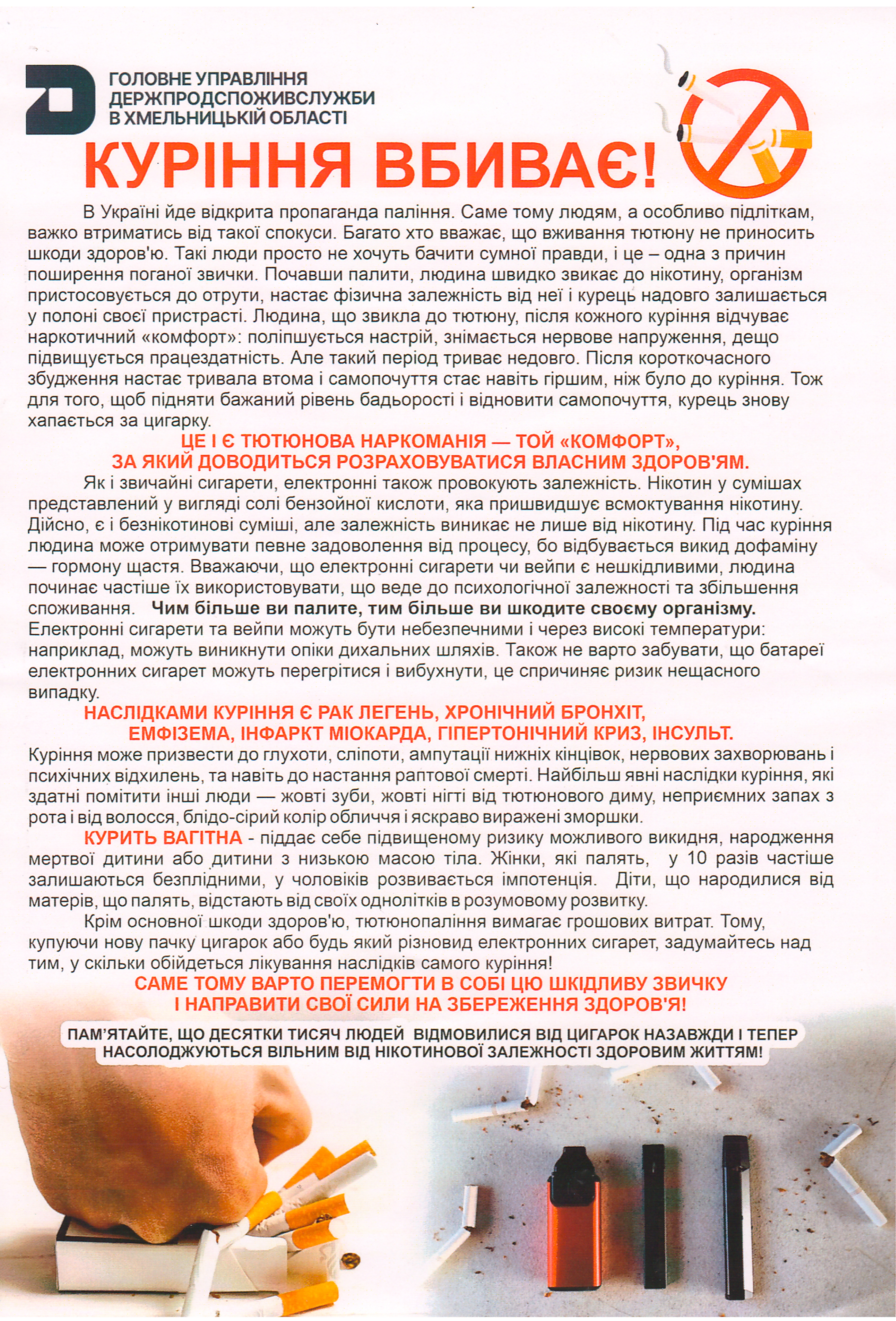 ГОЛОВНЕ УПРАВЛІННЯ ДЕРЖПРОДСПОЖИВСЛУЖБИ В ХМЕЛЬНИЦЬКІЙ ОБЛАСТІ

КУРІННЯ ВБИВАЄ!

В Україні йде відкрита пропаганда паління. Саме тому людям, а особливо підліткам, важко втриматись від такої спокуси. Багато хто вважає, що вживання тютюну не приносить шкоди здоров'ю. Такі люди просто не хочуть бачити сумної правди, і це – одна з причин поширення поганої звички. Почавши палити, людина швидко звикає до нікотину, організм пристосовується до отрути, настає фізична залежність від неї і курець надовго залишається у полоні своєї пристрасті. Людина, що звикла до тютюну, після кожного куріння відчуває наркотичний «комфорт»: поліпшується настрій, знімається нервове напруження, дещо підвищується працездатність. Але такий період триває недовго. Після короткочасного збудження настає тривала втома і самопочуття стає навіть гіршим, ніж було до куріння. Тож для того, щоб підняти бажаний рівень бадьорості і відновити самопочуття, курець знову хапається за цигарку.

ЦЕ І Є ТЮТЮНОВА НАРКОМАНІЯ — ТОЙ «КОМФОРТ», ЗА ЯКИЙ ДОВОДИТЬСЯ РОЗРАХОВУВАТИСЯ ВЛАСНИМ ЗДОРОВ'ЯМ.

Як і звичайні сигарети, електронні також провокують залежність. Нікотин у сумішах представлений у вигляді солі бензойної кислоти, яка пришвидшує всмоктування нікотину. Дійсно, є і безнікотинові суміші, але залежність виникає не лише від нікотину. Під час куріння людина може отримувати певне задоволення від процесу, бо відбувається викид дофаміну — гормону щастя. Вважаючи, що електронні сигарети чи вейпи є нешкідливими, людина починає частіше їх використовувати, що веде до психологічної залежності та збільшення споживання. Чим більше ви палите, тим більше ви шкодите своєму організму. Електронні сигарети та вейпи можуть бути небезпечними і через високі температури: наприклад, можуть виникнути опіки дихальних шляхів. Також не варто забувати, що батареї електронних сигарет можуть перегрітися і вибухнути, це спричиняє ризик нещасного випадку.

НАСЛІДКАМИ КУРІННЯ Є РАК ЛЕГЕНЬ, ХРОНІЧНИЙ БРОНХІТ, ЕМФІЗЕМА, ІНФАРКТ МІОКАРДА, ГІПЕРТОНІЧНИЙ КРИЗ, ІНСУЛЬТ.

Куріння може призвести до глухоти, сліпоти, ампутації нижніх кінцівок, нервових захворювань і психічних відхилень, та навіть до настання раптової смерті. Найбільш явні наслідки куріння, які здатні помітити інші люди — жовті зуби, жовті нігті від тютюнового диму, неприємних запах з рота і від волосся, блідо-сірий колір обличчя і яскраво виражені зморшки.

КУРИТЬ ВАГІТНА - піддає себе підвищеному ризику можливого викидня, народження мертвої дитини або дитини з низькою масою тіла. Жінки, які палять, у 10 разів частіше залишаються безплідними, у чоловіків розвивається імпотенція. Діти, що народилися від матерів, що палять, відстають від своїх однолітків в розумовому розвитку.

Крім основної шкоди здоров'ю, тютюнопаління вимагає грошових витрат. Тому, купуючи нову пачку цигарок або будь який різновид електронних сигарет, задумайтесь над тим, у скільки обійдеться лікування наслідків самого куріння!

САМЕ ТОМУ ВАРТО ПЕРЕМОГТИ В СОБІ ЦЮ ШКІДЛИВУ ЗВИЧКУ І НАПРАВИТИ СВОЇ СИЛИ НА ЗБЕРЕЖЕННЯ ЗДОРОВ'Я!

ПАМ'ЯТАЙТЕ, ЩО ДЕСЯТКИ ТИСЯЧ ЛЮДЕЙ ВІДМОВИЛИСЯ ВІД ЦИГАРОК НАЗАВЖДИ І ТЕПЕР НАСОЛОДЖУЮТЬСЯ ВІЛЬНИМ ВІД НІКОТИНОВОЇ ЗАЛЕЖНОСТІ ЗДОРОВИМ ЖИТТЯМ!